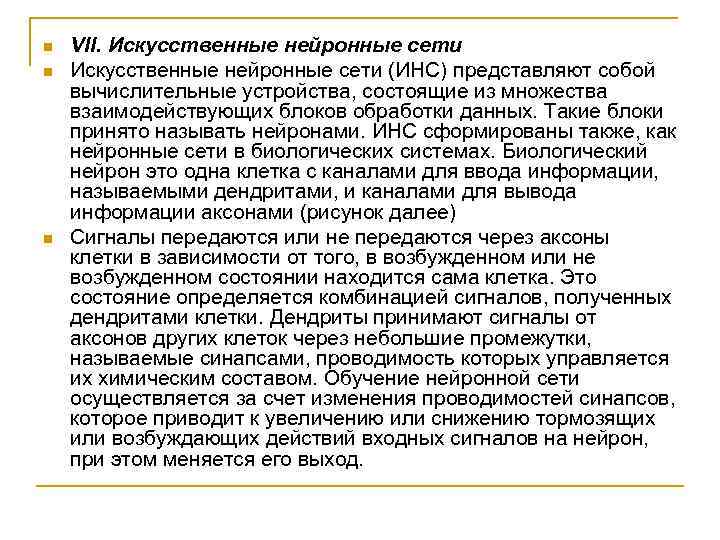 VII. Искусственные нейронные сети

Искусственные нейронные сети (ИНС) представляют собой вычислительные устройства, состоящие из множества взаимодействующих блоков обработки данных. Такие блоки принято называть нейронами. ИНС сформированы также, как нейронные сети в биологических системах. Биологический нейрон это одна клетка с каналами для ввода информации, называемыми дендритами, и каналами для вывода информации аксонами (рисунок далее)

Сигналы передаются или не передаются через аксоны клетки в зависимости от того, в возбужденном или не возбужденном состоянии находится сама клетка. Это состояние определяется комбинацией сигналов, полученных дендритами клетки. Дендриты принимают сигналы от аксонов других клеток через небольшие промежутки, называемые синапсами, проводимость которых управляется их химическим составом. Обучение нейронной сети осуществляется за счет изменения проводимостей синапсов, которое приводит к увеличению или снижению тормозящих или возбуждающих действий входных сигналов на нейрон, при этом меняется его выход.